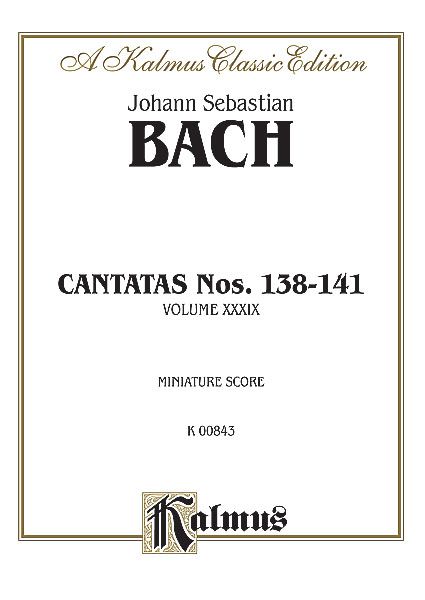 A Kalmus Classic Edition

Johann Sebastian

BACH

CANTATAS Nos. 138-141

VOLUME XXXIX

MINIATURE SCORE

K 00843

Kalmus